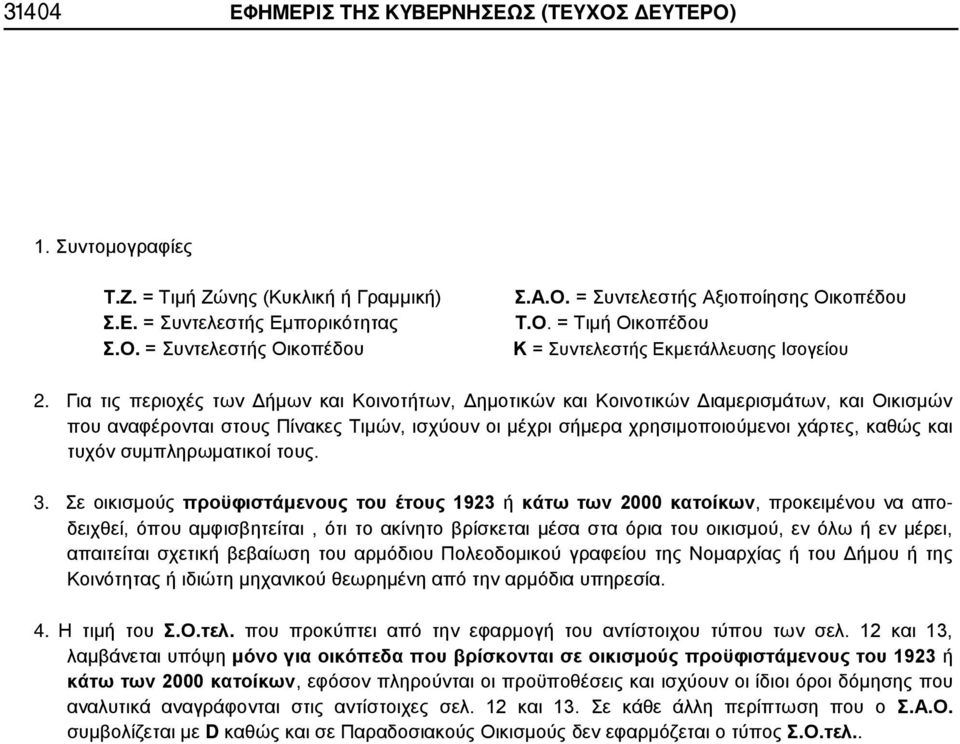 31404 ΕΦΗΜΕΡΙΣ ΤΗΣ ΚΥΒΕΡΝΗΣΕΩΣ (ΤΕΥΧΟΣ ΔΕΥΤΕΡΟ)

1. Συντομογραφίες

Τ.Ζ. = Τιμή Ζώνης (Κυκλική ή Γραμμική)
Σ.Ε. = Συντελεστής Εμπορικότητας
Σ.Ο. = Συντελεστής Οικοπέδου

Σ.Α.Ο. = Συντελεστής Αξιοποίησης Οικοπέδου
Τ.Ο. = Τιμή Οικοπέδου
Κ = Συντελεστής Εκμετάλλευσης Ισογείου

2. Για τις περιοχές των Δήμων και Κοινοτήτων, Δημοτικών και Κοινοτικών Διαμερισμάτων, και Οικισμών που αναφέρονται στους Πίνακες Τιμών, ισχύουν οι μέχρι σήμερα χρησιμοποιούμενοι χάρτες, καθώς και τυχόν συμπληρωματικοί τους.

3. Σε οικισμούς προϋφιστάμενους του έτους 1923 ή κάτω των 2000 κατοίκων, προκειμένου να αποδειχθεί, όπου αμφισβητείται , ότι το ακίνητο βρίσκεται μέσα στα όρια του οικισμού, εν όλω ή εν μέρει, απαιτείται σχετική βεβαίωση του αρμόδιου Πολεοδομικού γραφείου της Νομαρχίας ή του Δήμου ή της Κοινότητας ή ιδιώτη μηχανικού θεωρημένη από την αρμόδια υπηρεσία.

4. Η τιμή του Σ.Ο.τελ. που προκύπτει από την εφαρμογή του αντίστοιχου τύπου των σελ. 12 και 13, λαμβάνεται υπόψη μόνο για οικόπεδα που βρίσκονται σε οικισμούς προϋφιστάμενους του 1923 ή κάτω των 2000 κατοίκων, εφόσον πληρούνται οι προϋποθέσεις και ισχύουν οι ίδιοι όροι δόμησης που αναλυτικά αναγράφονται στις αντίστοιχες σελ. 12 και 13. Σε κάθε άλλη περίπτωση που ο Σ.Α.Ο. συμβολίζεται με D καθώς και σε Παραδοσιακούς Οικισμούς δεν εφαρμόζεται ο τύπος Σ.Ο.τελ..